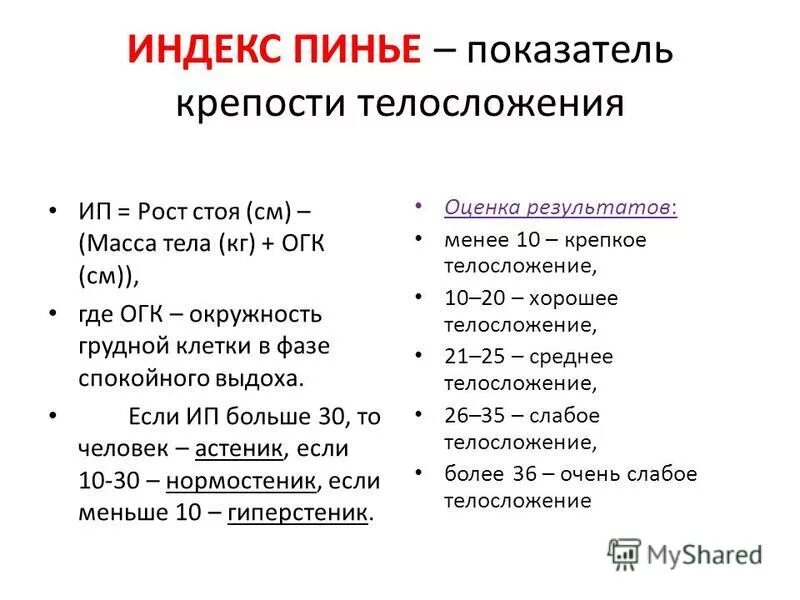 ИНДЕКС ПИНЬЕ – показатель крепости телосложения

• ИП = Рост стоя (см) – (Масса тела (кг) + ОГК (см)),
• где ОГК – окружность грудной клетки в фазе спокойного выдоха.
• Если ИП больше 30, то человек – астеник, если 10-30 – нормостеник, если меньше 10 – гиперстеник.

• Оценка результатов:
• менее 10 – крепкое телосложение,
• 10–20 – хорошее телосложение,
• 21–25 – среднее телосложение,
• 26–35 – слабое телосложение,
• более 36 – очень слабое телосложение

MyShared